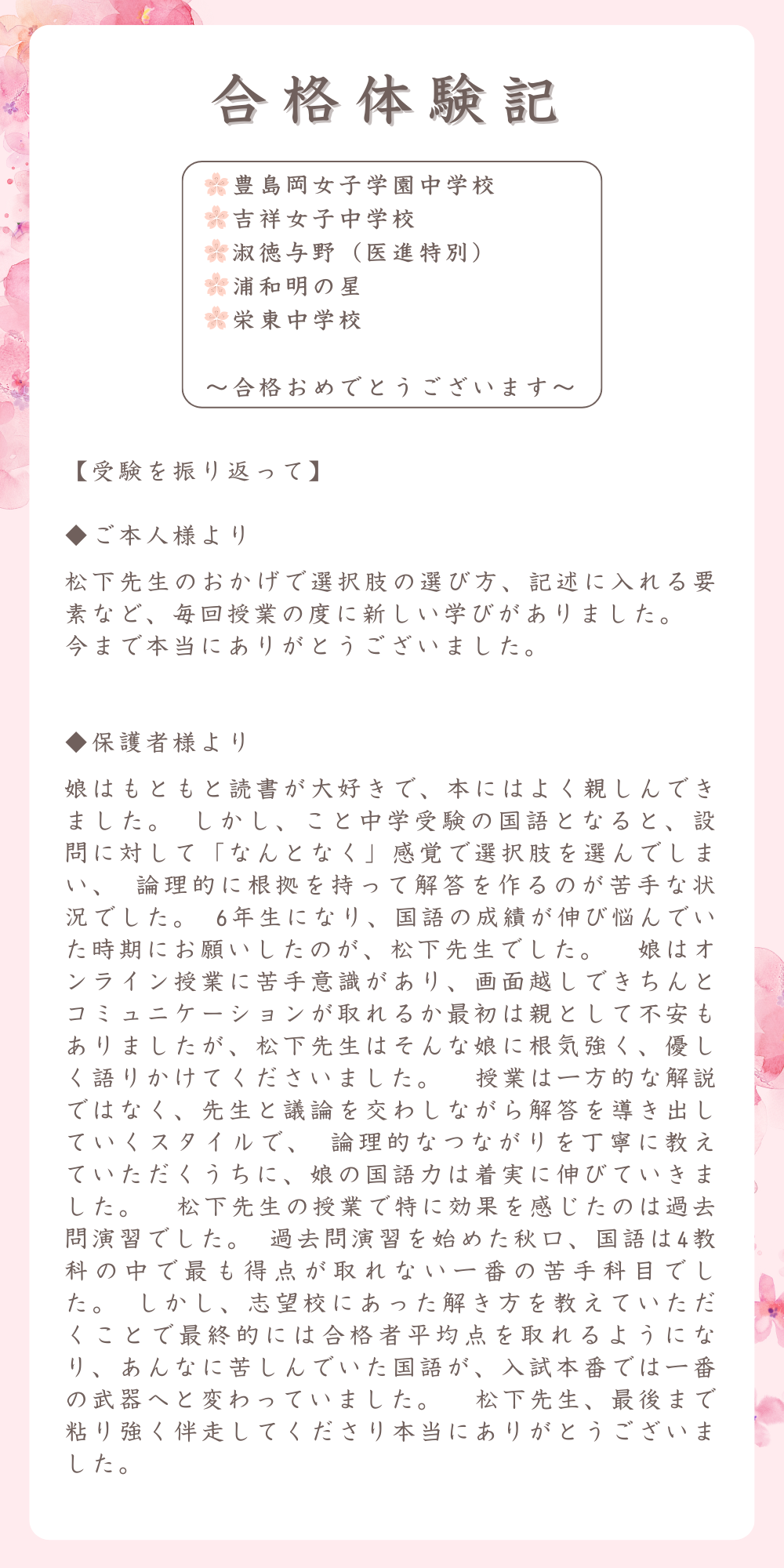 合格体験記

🌸豊島岡女子学園中学校
🌸吉祥女子中学校
🌸淑徳与野（医進特別）
🌸浦和明の星
🌸栄東中学校

～合格おめでとうございます～

【受験を振り返って】

◆ご本人様より

松下先生のおかげで選択肢の選び方、記述に入れる要素など、毎回授業の度に新しい学びがありました。
今まで本当にありがとうございました。

◆保護者様より

娘はもともと読書が大好きで、本にはよく親しんできました。 しかし、こと中学受験の国語となると、設問に対して「なんとなく」感覚で選択肢を選んでしまい、 論理的に根拠を持って解答を作るのが苦手な状況でした。 6年生になり、国語の成績が伸び悩んでいた時期にお願いしたのが、松下先生でした。 娘はオンライン授業に苦手意識があり、画面越しできちんとコミュニケーションが取れるか最初は親として不安もありましたが、松下先生はそんな娘に根気強く、優しく語りかけてくださいました。 授業は一方的な解説ではなく、先生と議論を交わしながら解答を導き出していくスタイルで、 論理的なつながりを丁寧に教えていただくうちに、娘の国語力は着実に伸びていきました。 松下先生の授業で特に効果を感じたのは過去問演習でした。 過去問演習を始めた秋口、国語は4教科の中で最も得点が取れない一番の苦手科目でした。 しかし、志望校にあった解き方を教えていただくことで最終的には合格者平均点を取れるようになり、あんなに苦しんでいた国語が、入試本番では一番の武器へと変わっていました。 松下先生、最後まで粘り強く伴走してくださり本当にありがとうございました。